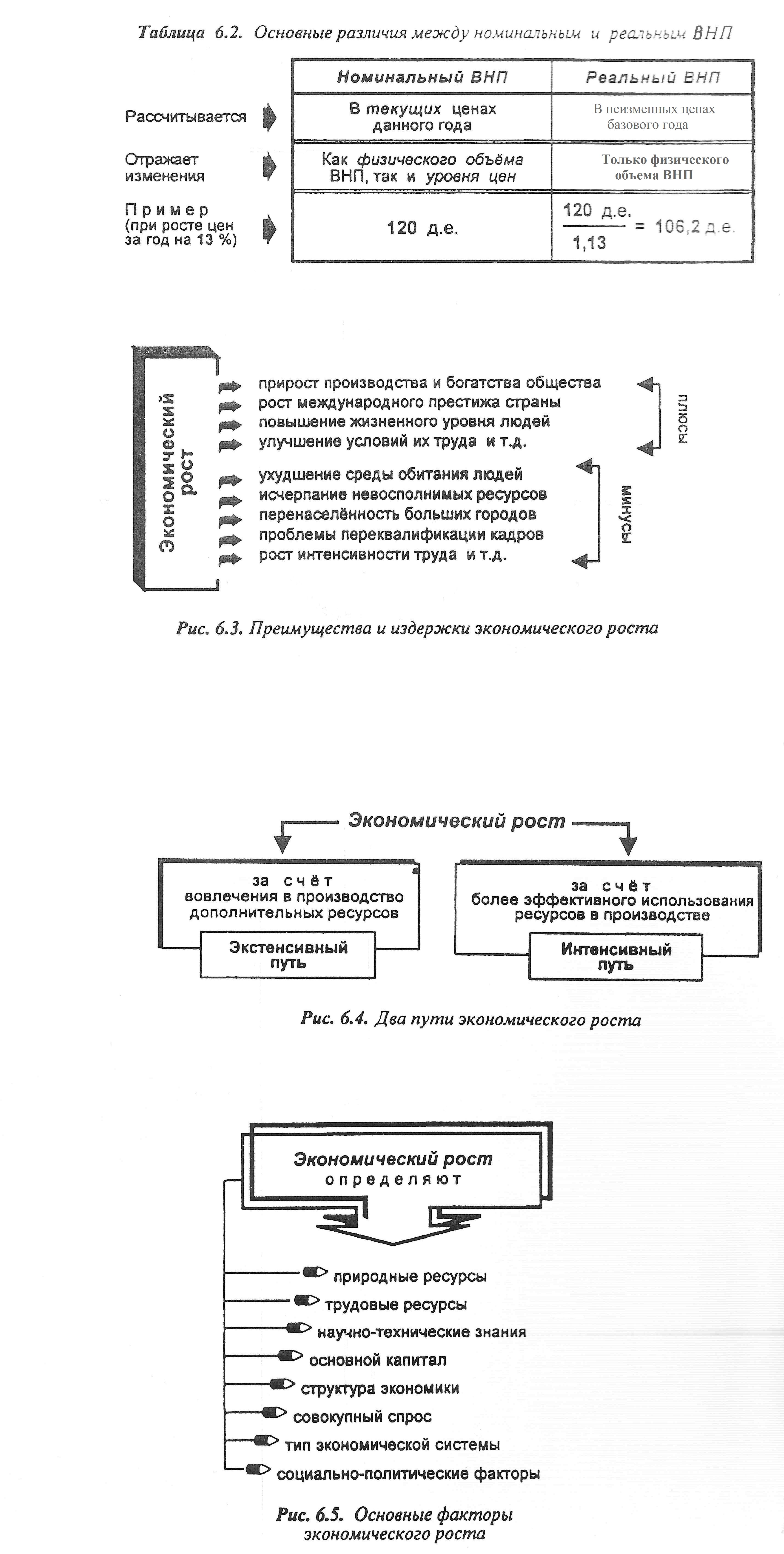 Таблица 6.2. Основные различия между номинальным и реальным ВНП

| | Номинальный ВНП | Реальный ВНП |
|---|---|---|
| Рассчитывается | В текущих ценах данного года | В неизменных ценах базового года |
| Отражает изменения | Как физического объёма ВНП, так и уровня цен | Только физического объема ВНП |
| Пример (при росте цен за год на 13 %) | 120 д.е. | $\frac{120 \text{ д.е.}}{1,13} = 106,2$ д.е. |

Экономический рост

прирост производства и богатства общества
рост международного престижа страны
повышение жизненного уровня людей
улучшение условий их труда и т.д.

плюсы

ухудшение среды обитания людей
исчерпание невосполнимых ресурсов
перенаселённость больших городов
проблемы переквалификации кадров
рост интенсивности труда и т.д.

минусы

Рис. 6.3. Преимущества и издержки экономического роста

Экономический рост

за счёт вовлечения в производство дополнительных ресурсов

Экстенсивный путь

за счёт более эффективного использования ресурсов в производстве

Интенсивный путь

Рис. 6.4. Два пути экономического роста

Экономический рост определяют

природные ресурсы
трудовые ресурсы
научно-технические знания
основной капитал
структура экономики
совокупный спрос
тип экономической системы
социально-политические факторы

Рис. 6.5. Основные факторы экономического роста